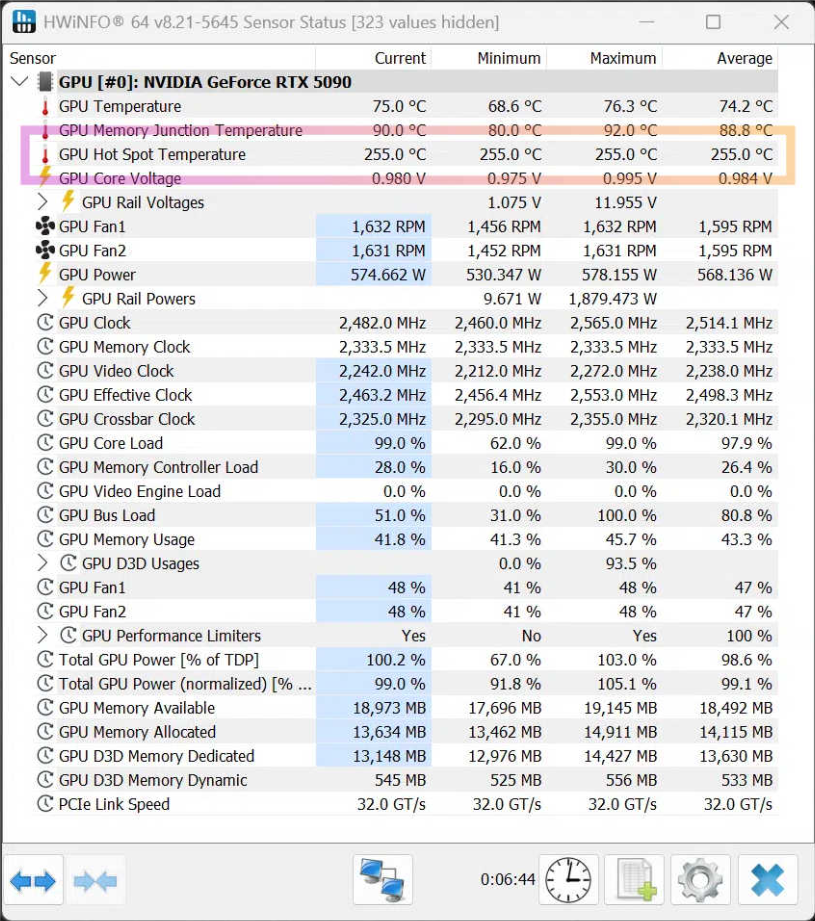 HWiNFO® 64 v8.21-5645 Sensor Status [323 values hidden]

| Sensor | Current | Minimum | Maximum | Average |
|---|---|---|---|---|
| GPU [#0]: NVIDIA GeForce RTX 5090 | | | | |
| GPU Temperature | 75.0 °C | 68.6 °C | 76.3 °C | 74.2 °C |
| GPU Memory Junction Temperature | 90.0 °C | 80.0 °C | 92.0 °C | 88.8 °C |
| GPU Hot Spot Temperature | 255.0 °C | 255.0 °C | 255.0 °C | 255.0 °C |
| GPU Core Voltage | 0.980 V | 0.975 V | 0.995 V | 0.984 V |
| GPU Rail Voltages | | 1.075 V | 11.955 V | |
| GPU Fan1 | 1,632 RPM | 1,456 RPM | 1,632 RPM | 1,595 RPM |
| GPU Fan2 | 1,631 RPM | 1,452 RPM | 1,631 RPM | 1,595 RPM |
| GPU Power | 574.662 W | 530.347 W | 578.155 W | 568.136 W |
| GPU Rail Powers | | 9.671 W | 1,879.473 W | |
| GPU Clock | 2,482.0 MHz | 2,460.0 MHz | 2,565.0 MHz | 2,514.1 MHz |
| GPU Memory Clock | 2,333.5 MHz | 2,333.5 MHz | 2,333.5 MHz | 2,333.5 MHz |
| GPU Video Clock | 2,242.0 MHz | 2,212.0 MHz | 2,272.0 MHz | 2,238.0 MHz |
| GPU Effective Clock | 2,463.2 MHz | 2,456.4 MHz | 2,553.0 MHz | 2,498.3 MHz |
| GPU Crossbar Clock | 2,325.0 MHz | 2,295.0 MHz | 2,355.0 MHz | 2,320.1 MHz |
| GPU Core Load | 99.0 % | 62.0 % | 99.0 % | 97.9 % |
| GPU Memory Controller Load | 28.0 % | 16.0 % | 30.0 % | 26.4 % |
| GPU Video Engine Load | 0.0 % | 0.0 % | 0.0 % | 0.0 % |
| GPU Bus Load | 51.0 % | 31.0 % | 100.0 % | 80.8 % |
| GPU Memory Usage | 41.8 % | 41.3 % | 45.7 % | 43.3 % |
| GPU D3D Usages | | 0.0 % | 93.5 % | |
| GPU Fan1 | 48 % | 41 % | 48 % | 47 % |
| GPU Fan2 | 48 % | 41 % | 48 % | 47 % |
| GPU Performance Limiters | Yes | No | Yes | 100 % |
| Total GPU Power [% of TDP] | 100.2 % | 67.0 % | 103.0 % | 98.6 % |
| Total GPU Power (normalized) [% ... | 99.0 % | 91.8 % | 105.1 % | 99.1 % |
| GPU Memory Available | 18,973 MB | 17,696 MB | 19,145 MB | 18,492 MB |
| GPU Memory Allocated | 13,634 MB | 13,462 MB | 14,911 MB | 14,115 MB |
| GPU D3D Memory Dedicated | 13,148 MB | 12,976 MB | 14,427 MB | 13,630 MB |
| GPU D3D Memory Dynamic | 545 MB | 525 MB | 556 MB | 533 MB |
| PCIe Link Speed | 32.0 GT/s | 32.0 GT/s | 32.0 GT/s | 32.0 GT/s |

0:06:44